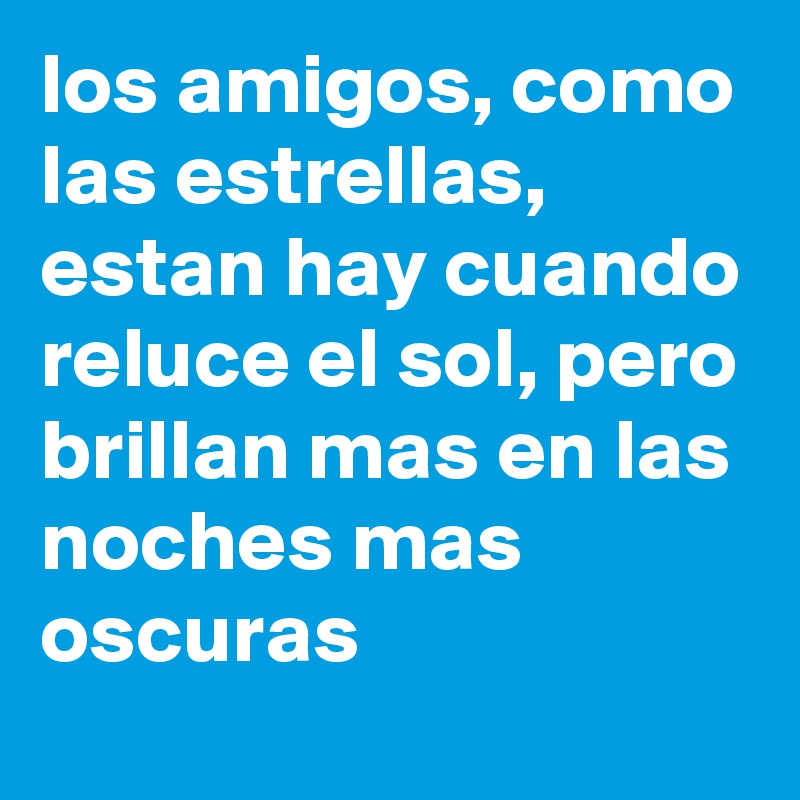 los amigos, como las estrellas, estan hay cuando reluce el sol, pero brillan mas en las noches mas oscuras